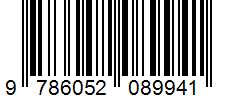 9 786052 089941